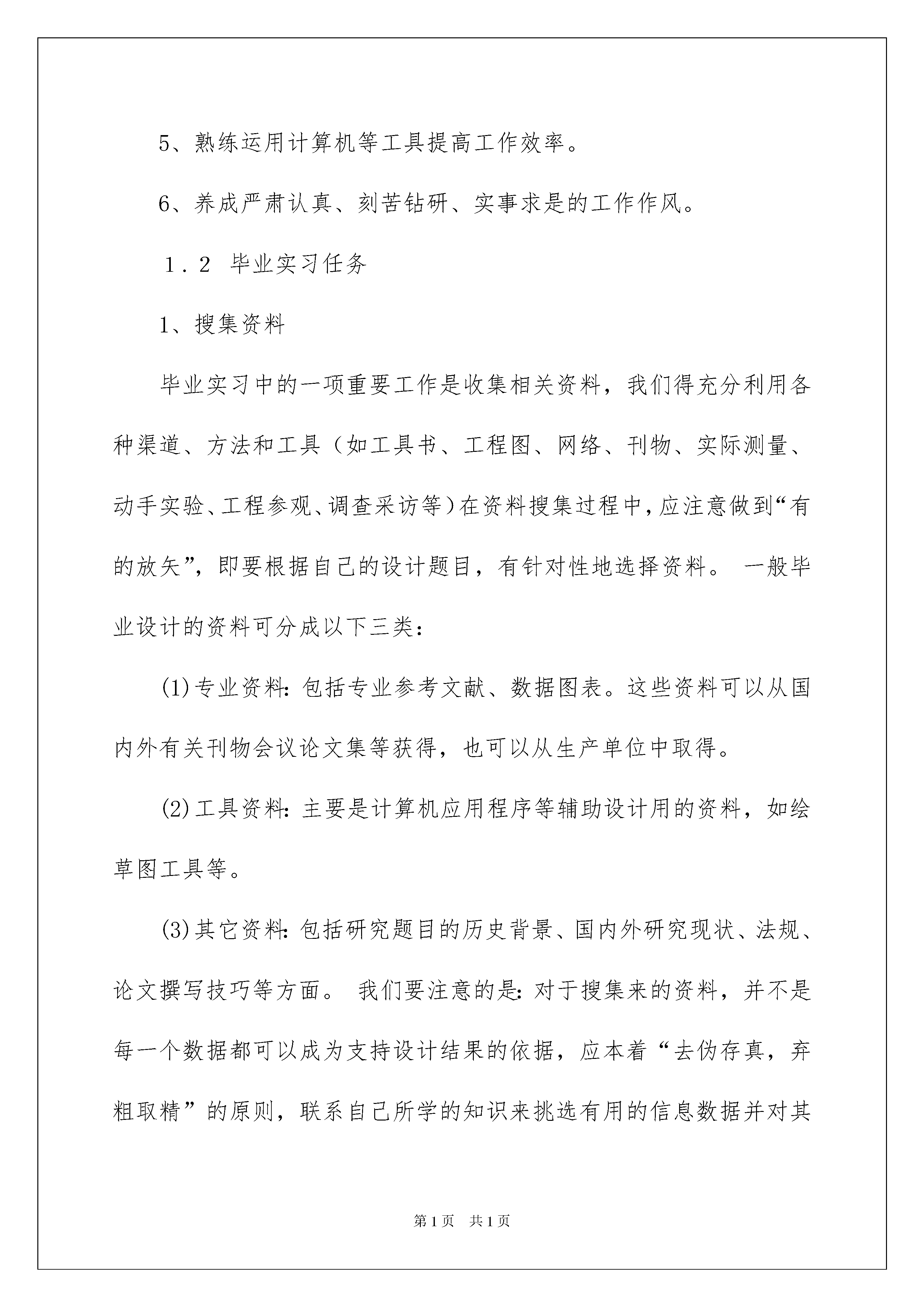 5、熟练运用计算机等工具提高工作效率。

6、养成严肃认真、刻苦钻研、实事求是的工作作风。

１．２ 毕业实习任务

1、搜集资料

毕业实习中的一项重要工作是收集相关资料，我们得充分利用各种渠道、方法和工具（如工具书、工程图、网络、刊物、实际测量、动手实验、工程参观、调查采访等）在资料搜集过程中，应注意做到“有的放矢”，即要根据自己的设计题目，有针对性地选择资料。 一般毕业设计的资料可分成以下三类：

(1)专业资料：包括专业参考文献、数据图表。这些资料可以从国内外有关刊物会议论文集等获得，也可以从生产单位中取得。

(2)工具资料：主要是计算机应用程序等辅助设计用的资料，如绘草图工具等。

(3)其它资料：包括研究题目的历史背景、国内外研究现状、法规、论文撰写技巧等方面。 我们要注意的是：对于搜集来的资料，并不是每一个数据都可以成为支持设计结果的依据，应本着“去伪存真，弃粗取精”的原则，联系自己所学的知识来挑选有用的信息数据并对其

第1页 共1页